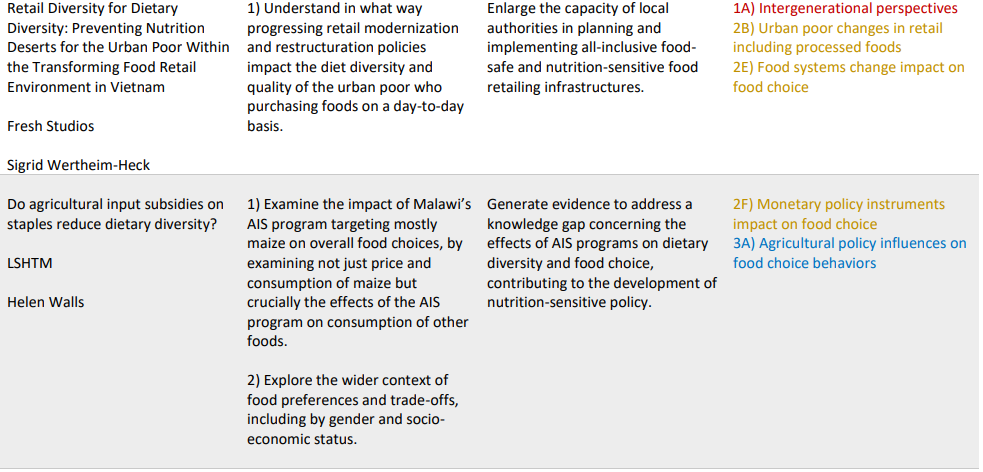 | | | | |
|---|---|---|---|
| Retail Diversity for Dietary Diversity: Preventing Nutrition Deserts for the Urban Poor Within the Transforming Food Retail Environment in Vietnam<br><br>Fresh Studios<br><br>Sigrid Wertheim-Heck | 1) Understand in what way progressing retail modernization and restructuration policies impact the diet diversity and quality of the urban poor who purchasing foods on a day-to-day basis. | Enlarge the capacity of local authorities in planning and implementing all-inclusive food-safe and nutrition-sensitive food retailing infrastructures. | 1A) Intergenerational perspectives<br>2B) Urban poor changes in retail including processed foods<br>2E) Food systems change impact on food choice |
| Do agricultural input subsidies on staples reduce dietary diversity?<br><br>LSHTM<br><br>Helen Walls | 1) Examine the impact of Malawi's AIS program targeting mostly maize on overall food choices, by examining not just price and consumption of maize but crucially the effects of the AIS program on consumption of other foods.<br><br>2) Explore the wider context of food preferences and trade-offs, including by gender and socio-economic status. | Generate evidence to address a knowledge gap concerning the effects of AIS programs on dietary diversity and food choice, contributing to the development of nutrition-sensitive policy. | 2F) Monetary policy instruments impact on food choice<br>3A) Agricultural policy influences on food choice behaviors |